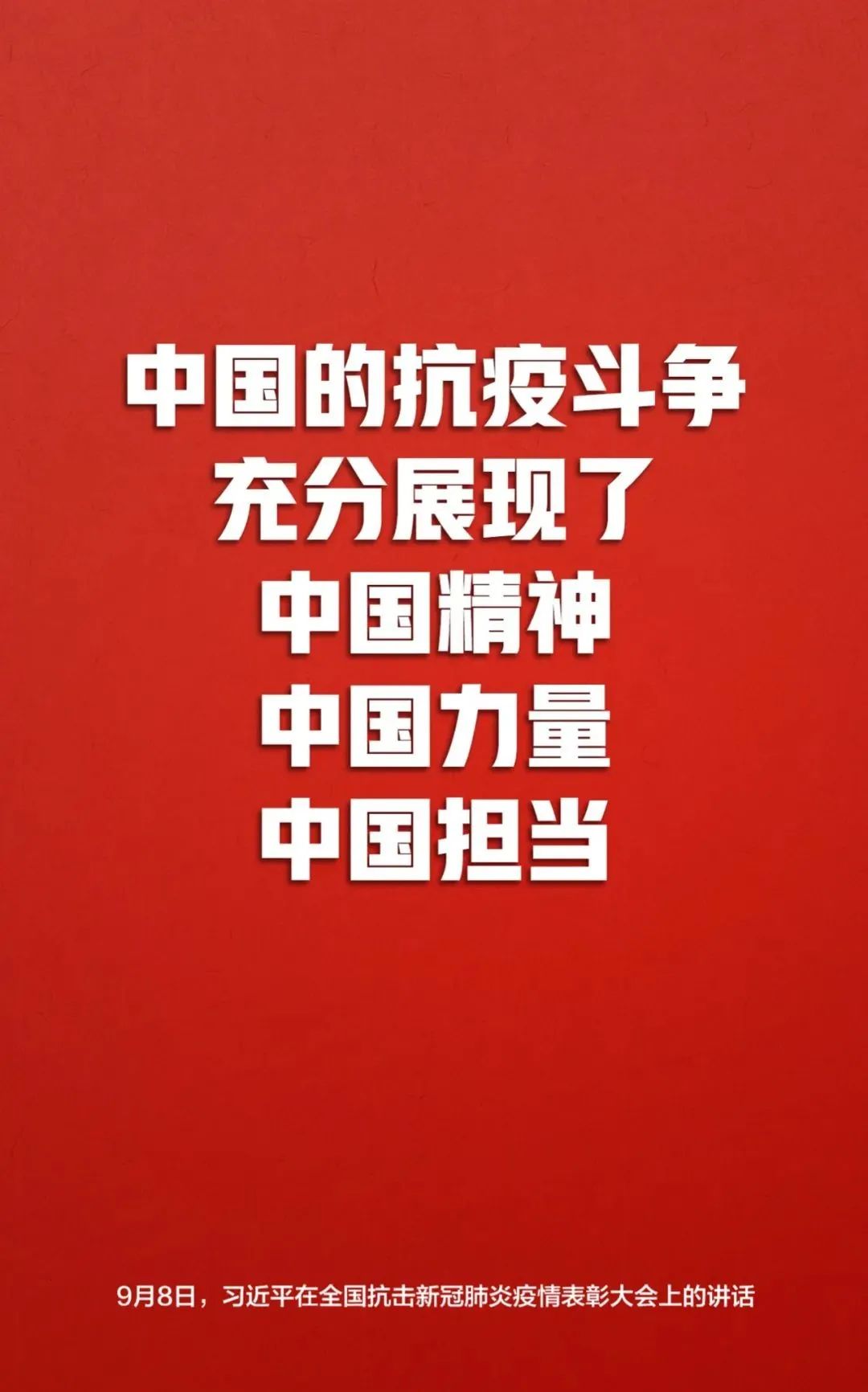 中国的抗疫斗争
充分展现了
中国精神
中国力量
中国担当

9月8日，习近平在全国抗击新冠肺炎疫情表彰大会上的讲话